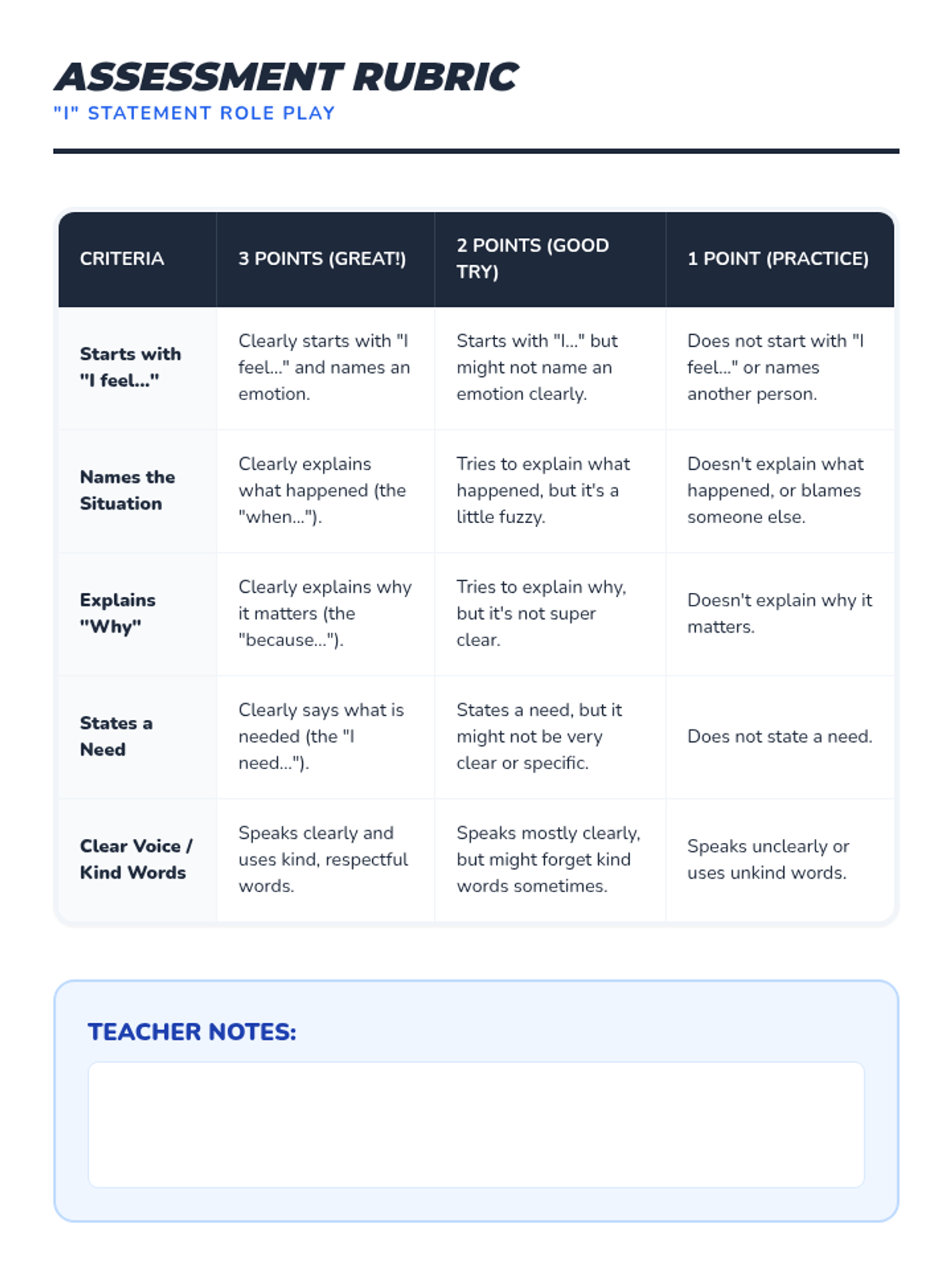 ASSESSMENT RUBRIC
"I" STATEMENT ROLE PLAY

| CRITERIA | 3 POINTS (GREAT!) | 2 POINTS (GOOD TRY) | 1 POINT (PRACTICE) |
|---|---|---|---|
| Starts with "I feel..." | Clearly starts with "I feel..." and names an emotion. | Starts with "I..." but might not name an emotion clearly. | Does not start with "I feel..." or names another person. |
| Names the Situation | Clearly explains what happened (the "when..."). | Tries to explain what happened, but it's a little fuzzy. | Doesn't explain what happened, or blames someone else. |
| Explains "Why" | Clearly explains why it matters (the "because..."). | Tries to explain why, but it's not super clear. | Doesn't explain why it matters. |
| States a Need | Clearly says what is needed (the "I need..."). | States a need, but it might not be very clear or specific. | Does not state a need. |
| Clear Voice / Kind Words | Speaks clearly and uses kind, respectful words. | Speaks mostly clearly, but might forget kind words sometimes. | Speaks unclearly or uses unkind words. |

TEACHER NOTES: